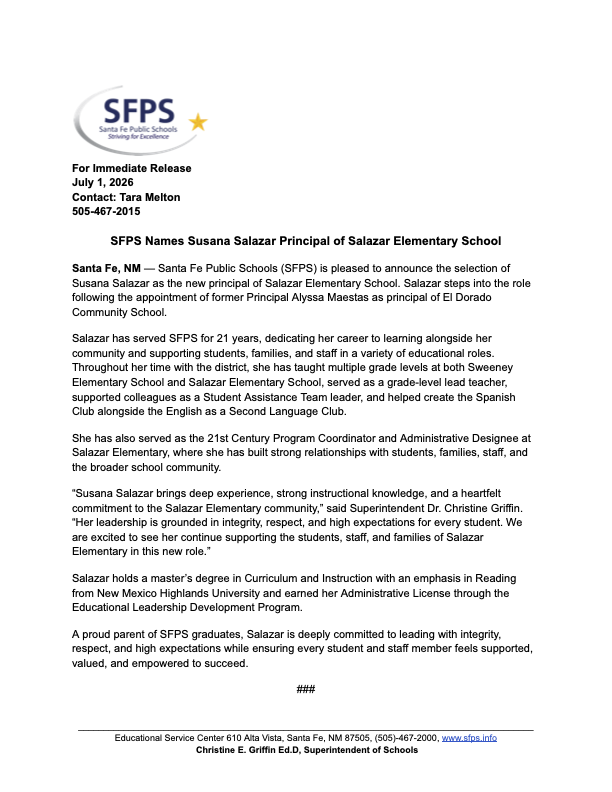 SFPS
Santa Fe Public Schools
Striving for Excellence

For Immediate Release
July 1, 2026
Contact: Tara Melton
505-467-2015

SFPS Names Susana Salazar Principal of Salazar Elementary School

Santa Fe, NM — Santa Fe Public Schools (SFPS) is pleased to announce the selection of Susana Salazar as the new principal of Salazar Elementary School. Salazar steps into the role following the appointment of former Principal Alyssa Maestas as principal of El Dorado Community School.

Salazar has served SFPS for 21 years, dedicating her career to learning alongside her community and supporting students, families, and staff in a variety of educational roles. Throughout her time with the district, she has taught multiple grade levels at both Sweeney Elementary School and Salazar Elementary School, served as a grade-level lead teacher, supported colleagues as a Student Assistance Team leader, and helped create the Spanish Club alongside the English as a Second Language Club.

She has also served as the 21st Century Program Coordinator and Administrative Designee at Salazar Elementary, where she has built strong relationships with students, families, staff, and the broader school community.

"Susana Salazar brings deep experience, strong instructional knowledge, and a heartfelt commitment to the Salazar Elementary community," said Superintendent Dr. Christine Griffin. "Her leadership is grounded in integrity, respect, and high expectations for every student. We are excited to see her continue supporting the students, staff, and families of Salazar Elementary in this new role."

Salazar holds a master's degree in Curriculum and Instruction with an emphasis in Reading from New Mexico Highlands University and earned her Administrative License through the Educational Leadership Development Program.

A proud parent of SFPS graduates, Salazar is deeply committed to leading with integrity, respect, and high expectations while ensuring every student and staff member feels supported, valued, and empowered to succeed.

###

Educational Service Center 610 Alta Vista, Santa Fe, NM 87505, (505)-467-2000, www.sfps.info
Christine E. Griffin Ed.D, Superintendent of Schools